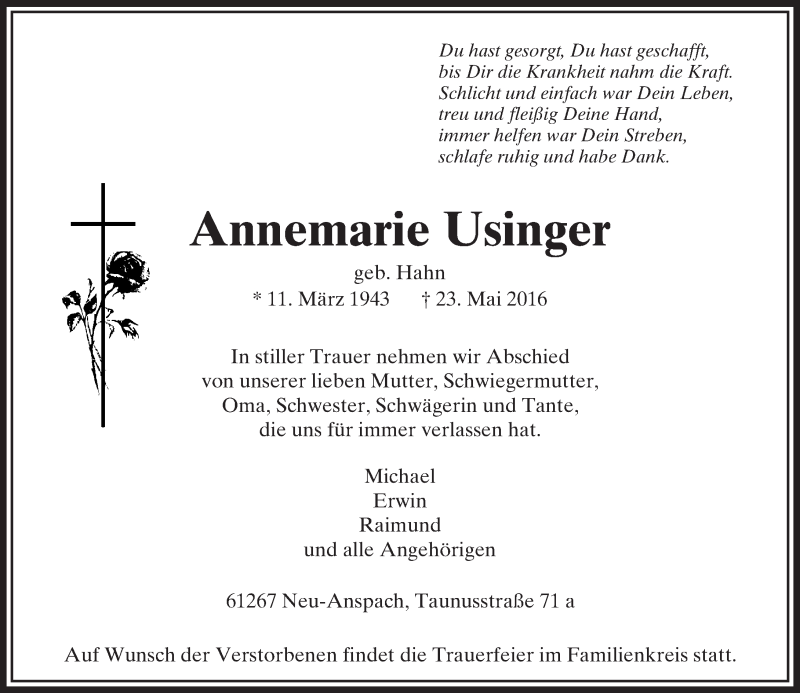 Du hast gesorgt, Du hast geschafft,
bis Dir die Krankheit nahm die Kraft.
Schlicht und einfach war Dein Leben,
treu und fleißig Deine Hand,
immer helfen war Dein Streben,
schlafe ruhig und habe Dank.

Annemarie Usinger

geb. Hahn
* 11. März 1943 † 23. Mai 2016

In stiller Trauer nehmen wir Abschied
von unserer lieben Mutter, Schwiegermutter,
Oma, Schwester, Schwägerin und Tante,
die uns für immer verlassen hat.

Michael
Erwin
Raimund
und alle Angehörigen

61267 Neu-Anspach, Taunusstraße 71 a

Auf Wunsch der Verstorbenen findet die Trauerfeier im Familienkreis statt.